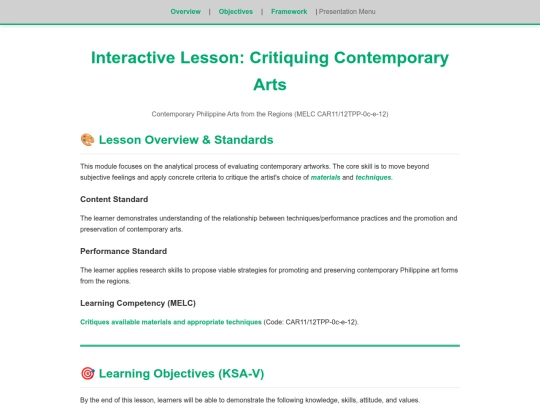 Overview | Objectives | Framework | Presentation Menu

Interactive Lesson: Critiquing Contemporary Arts

Contemporary Philippine Arts from the Regions (MELC CAR11/12TPP-0c-e-12)

🎨 Lesson Overview & Standards

This module focuses on the analytical process of evaluating contemporary artworks. The core skill is to move beyond subjective feelings and apply concrete criteria to critique the artist's choice of materials and techniques.

Content Standard

The learner demonstrates understanding of the relationship between techniques/performance practices and the promotion and preservation of contemporary arts.

Performance Standard

The learner applies research skills to propose viable strategies for promoting and preserving contemporary Philippine art forms from the regions.

Learning Competency (MELC)

Critiques available materials and appropriate techniques (Code: CAR11/12TPP-0c-e-12).

🎯 Learning Objectives (KSA-V)

By the end of this lesson, learners will be able to demonstrate the following knowledge, skills, attitude, and values.